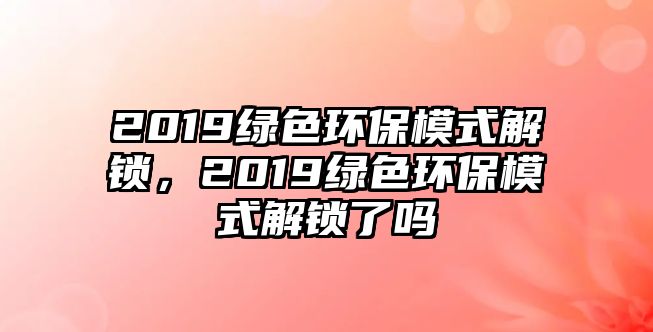 2019绿色环保模式解锁，2019绿色环保模式解锁了吗